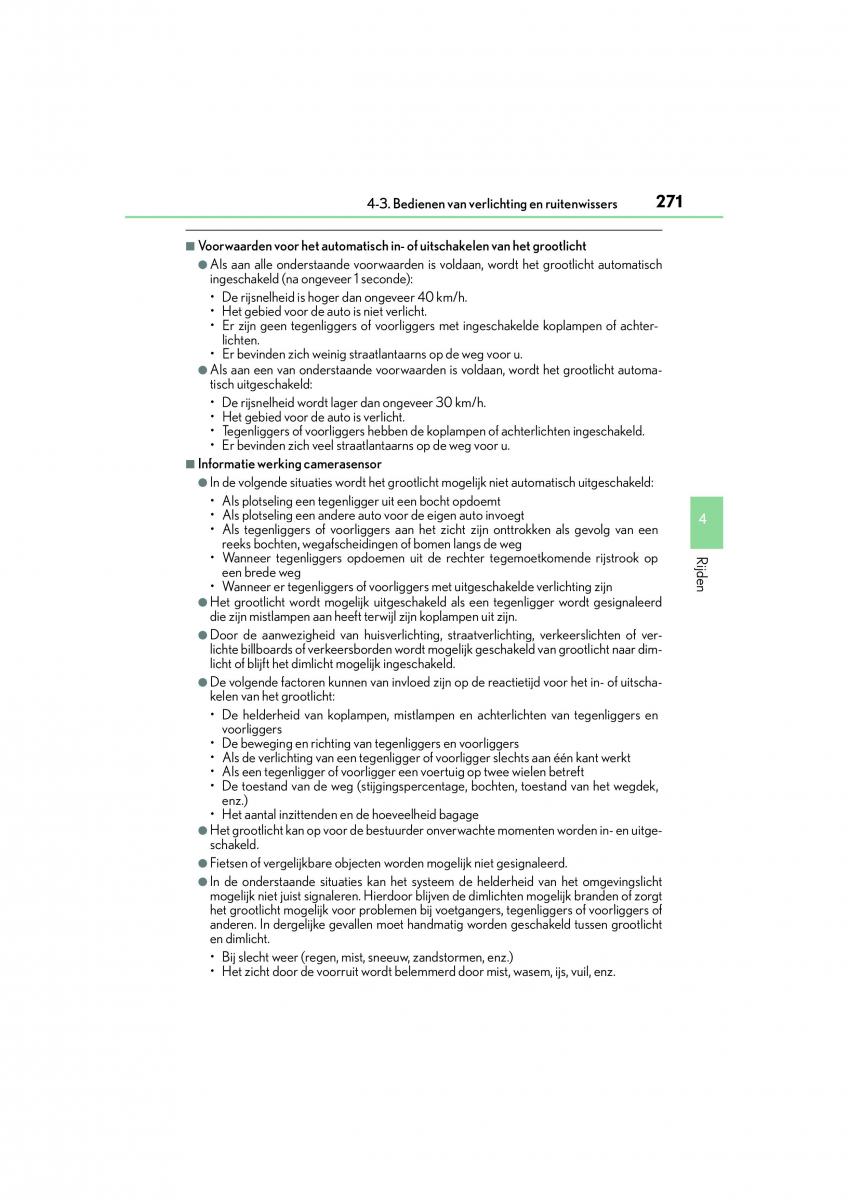 4-3. Bedienen van verlichting en ruitenwissers 271

■ Voorwaarden voor het automatisch in- of uitschakelen van het grootlicht

● Als aan alle onderstaande voorwaarden is voldaan, wordt het grootlicht automatisch ingeschakeld (na ongeveer 1 seconde):

• De rijsnelheid is hoger dan ongeveer 40 km/h.
• Het gebied voor de auto is niet verlicht.
• Er zijn geen tegenliggers of voorliggers met ingeschakelde koplampen of achterlichten.
• Er bevinden zich weinig straatlantaarns op de weg voor u.

● Als aan een van onderstaande voorwaarden is voldaan, wordt het grootlicht automatisch uitgeschakeld:

• De rijsnelheid wordt lager dan ongeveer 30 km/h.
• Het gebied voor de auto is verlicht.
• Tegenliggers of voorliggers hebben de koplampen of achterlichten ingeschakeld.
• Er bevinden zich veel straatlantaarns op de weg voor u.

■ Informatie werking camerasensor

● In de volgende situaties wordt het grootlicht mogelijk niet automatisch uitgeschakeld:

• Als plotseling een tegenligger uit een bocht opdoemt
• Als plotseling een andere auto voor de eigen auto invoegt
• Als tegenliggers of voorliggers aan het zicht zijn onttrokken als gevolg van een reeks bochten, wegafscheidingen of bomen langs de weg
• Wanneer tegenliggers opdoemen uit de rechter tegemoetkomende rijstrook op een brede weg
• Wanneer er tegenliggers of voorliggers met uitgeschakelde verlichting zijn

● Het grootlicht wordt mogelijk uitgeschakeld als een tegenligger wordt gesignaleerd die zijn mistlampen aan heeft terwijl zijn koplampen uit zijn.

● Door de aanwezigheid van huisverlichting, straatverlichting, verkeerslichten of verlichte billboards of verkeersborden wordt mogelijk geschakeld van grootlicht naar dimlicht of blijft het dimlicht mogelijk ingeschakeld.

● De volgende factoren kunnen van invloed zijn op de reactietijd voor het in- of uitschakelen van het grootlicht:

• De helderheid van koplampen, mistlampen en achterlichten van tegenliggers en voorliggers
• De beweging en richting van tegenliggers en voorliggers
• Als de verlichting van een tegenligger of voorligger slechts aan één kant werkt
• Als een tegenligger of voorligger een voertuig op twee wielen betreft
• De toestand van de weg (stijgingspercentage, bochten, toestand van het wegdek, enz.)
• Het aantal inzittenden en de hoeveelheid bagage

● Het grootlicht kan op voor de bestuurder onverwachte momenten worden in- en uitgeschakeld.

● Fietsen of vergelijkbare objecten worden mogelijk niet gesignaleerd.

● In de onderstaande situaties kan het systeem de helderheid van het omgevingslicht mogelijk niet juist signaleren. Hierdoor blijven de dimlichten mogelijk branden of zorgt het grootlicht mogelijk voor problemen bij voetgangers, tegenliggers of voorliggers of anderen. In dergelijke gevallen moet handmatig worden geschakeld tussen grootlicht en dimlicht.

• Bij slecht weer (regen, mist, sneeuw, zandstormen, enz.)
• Het zicht door de voorruit wordt belemmerd door mist, wasem, ijs, vuil, enz.

4

Rijden